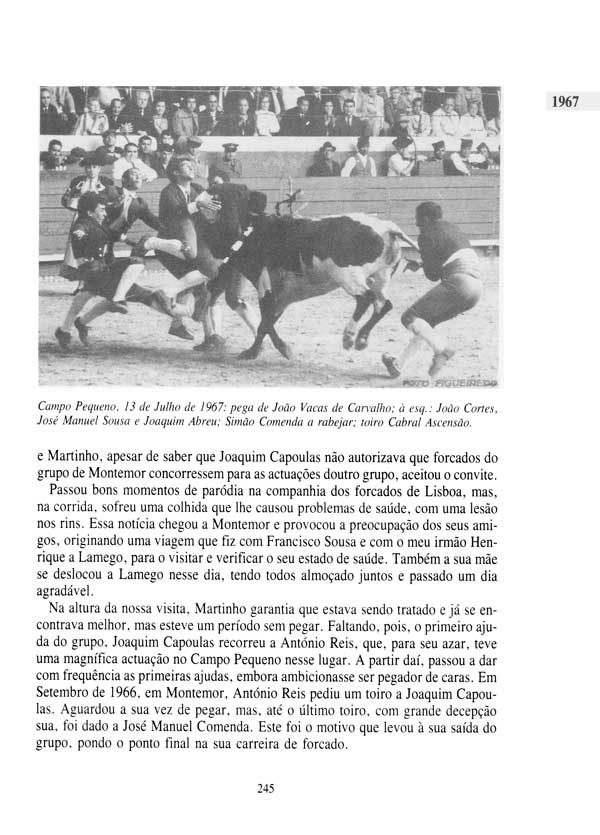 1967

FOTO FIGUEIREDO

Campo Pequeno, 13 de Julho de 1967: pega de João Vacas de Carvalho; à esq.: João Cortes, José Manuel Sousa e Joaquim Abreu; Simão Comenda a rabejar; toiro Cabral Ascensão.

e Martinho, apesar de saber que Joaquim Capoulas não autorizava que forcados do grupo de Montemor concorressem para as actuações doutro grupo, aceitou o convite.

Passou bons momentos de paródia na companhia dos forcados de Lisboa, mas, na corrida, sofreu uma colhida que lhe causou problemas de saúde, com uma lesão nos rins. Essa notícia chegou a Montemor e provocou a preocupação dos seus amigos, originando uma viagem que fiz com Francisco Sousa e com o meu irmão Henrique a Lamego, para o visitar e verificar o seu estado de saúde. Também a sua mãe se deslocou a Lamego nesse dia, tendo todos almoçado juntos e passado um dia agradável.

Na altura da nossa visita, Martinho garantia que estava sendo tratado e já se encontrava melhor, mas esteve um período sem pegar. Faltando, pois, o primeiro ajuda do grupo, Joaquim Capoulas recorreu a António Reis, que, para seu azar, teve uma magnífica actuação no Campo Pequeno nesse lugar. A partir daí, passou a dar com frequência as primeiras ajudas, embora ambicionasse ser pegador de caras. Em Setembro de 1966, em Montemor, António Reis pediu um toiro a Joaquim Capoulas. Aguardou a sua vez de pegar, mas, até o último toiro, com grande decepção sua, foi dado a José Manuel Comenda. Este foi o motivo que levou à sua saída do grupo, pondo o ponto final na sua carreira de forcado.

245